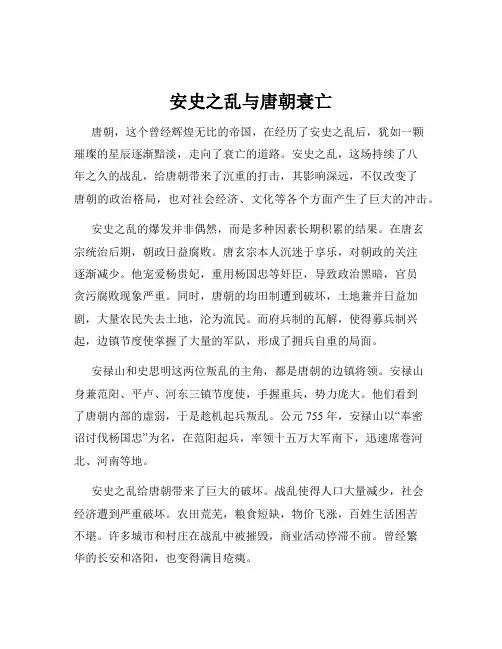 安史之乱与唐朝衰亡

唐朝，这个曾经辉煌无比的帝国，在经历了安史之乱后，犹如一颗璀璨的星辰逐渐黯淡，走向了衰亡的道路。安史之乱，这场持续了八年之久的战乱，给唐朝带来了沉重的打击，其影响深远，不仅改变了唐朝的政治格局，也对社会经济、文化等各个方面产生了巨大的冲击。

安史之乱的爆发并非偶然，而是多种因素长期积累的结果。在唐玄宗统治后期，朝政日益腐败。唐玄宗本人沉迷于享乐，对朝政的关注逐渐减少。他宠爱杨贵妃，重用杨国忠等奸臣，导致政治黑暗，官员贪污腐败现象严重。同时，唐朝的均田制遭到破坏，土地兼并日益加剧，大量农民失去土地，沦为流民。而府兵制的瓦解，使得募兵制兴起，边镇节度使掌握了大量的军队，形成了拥兵自重的局面。

安禄山和史思明这两位叛乱的主角，都是唐朝的边镇将领。安禄山身兼范阳、平卢、河东三镇节度使，手握重兵，势力庞大。他们看到了唐朝内部的虚弱，于是趁机起兵叛乱。公元 755 年，安禄山以“奉密诏讨伐杨国忠”为名，在范阳起兵，率领十五万大军南下，迅速席卷河北、河南等地。

安史之乱给唐朝带来了巨大的破坏。战乱使得人口大量减少，社会经济遭到严重破坏。农田荒芜，粮食短缺，物价飞涨，百姓生活困苦不堪。许多城市和村庄在战乱中被摧毁，商业活动停滞不前。曾经繁华的长安和洛阳，也变得满目疮痍。